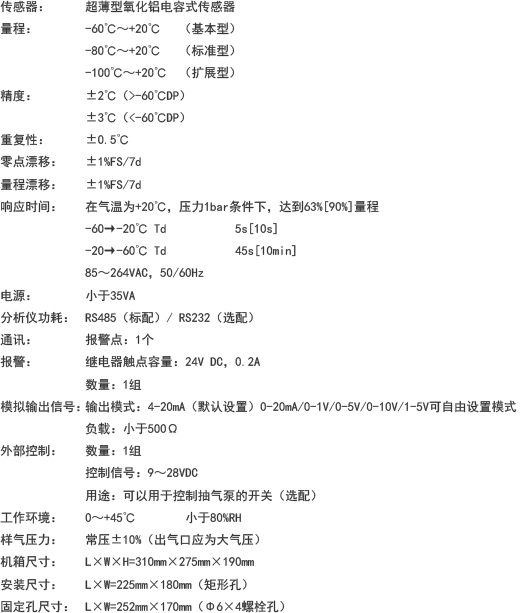 传感器：　　超薄型氧化铝电容式传感器
量程：　　-60℃～+20℃　（基本型）
-80℃～+20℃　（标准型）
-100℃～+20℃　（扩展型）
精度：　　±2℃（>-60℃DP）
±3℃（<-60℃DP）
重复性：　　±0.5℃
零点漂移：　　±1%FS/7d
量程漂移：　　±1%FS/7d
响应时间：　　在气温为+20℃，压力1bar条件下，达到63%[90%]量程
-60→-20℃ Td　　5s[10s]
-20→-60℃ Td　　45s[10min]
85～264VAC，50/60Hz
电源：　　小于35VA
分析仪功耗：　　RS485（标配）/ RS232（选配）
通讯：　　报警点：1个
报警：　　继电器触点容量：24V DC，0.2A
数量：1组
模拟输出信号：输出模式：4-20mA（默认设置）0-20mA/0-1V/0-5V/0-10V/1-5V可自由设置模式
负载：小于500Ω
外部控制：　　数量：1组
控制信号：9～28VDC
用途：可以用于控制抽气泵的开关（选配）
工作环境：　　0～+45℃　　小于80%RH
样气压力：　　常压±10%（出气口应为大气压）
机箱尺寸：　　L×W×H=310mm×275mm×190mm
安装尺寸：　　L×W=225mm×180mm（矩形孔）
固定孔尺寸：　　L×W=252mm×170mm（Φ6×4螺栓孔）